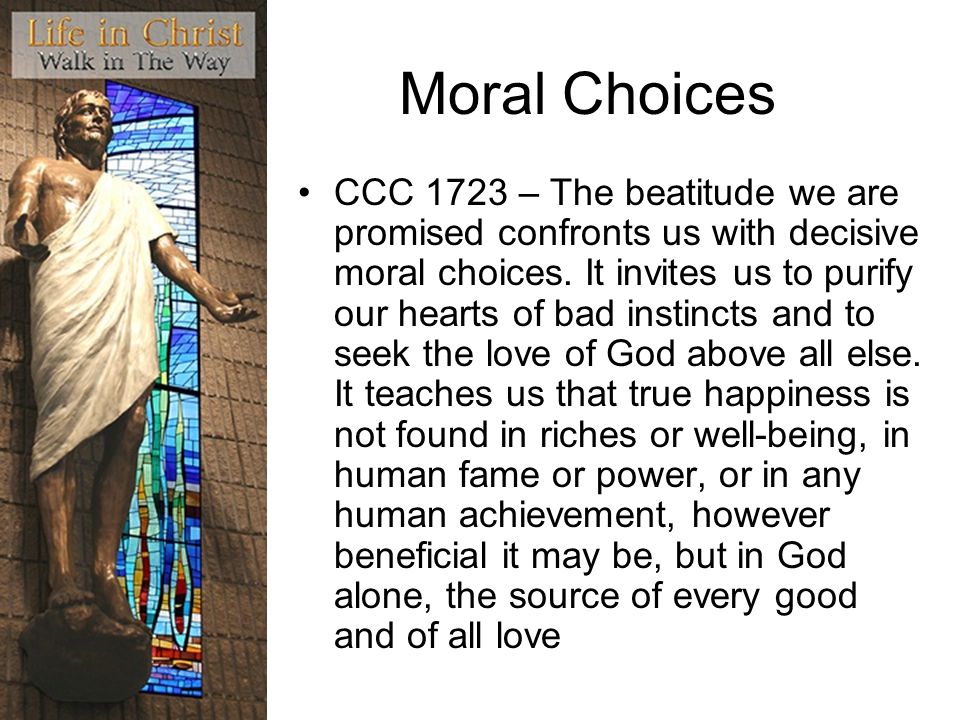 Life in Christ
Walk in The Way

Moral Choices

• CCC 1723 – The beatitude we are promised confronts us with decisive moral choices. It invites us to purify our hearts of bad instincts and to seek the love of God above all else. It teaches us that true happiness is not found in riches or well-being, in human fame or power, or in any human achievement, however beneficial it may be, but in God alone, the source of every good and of all love